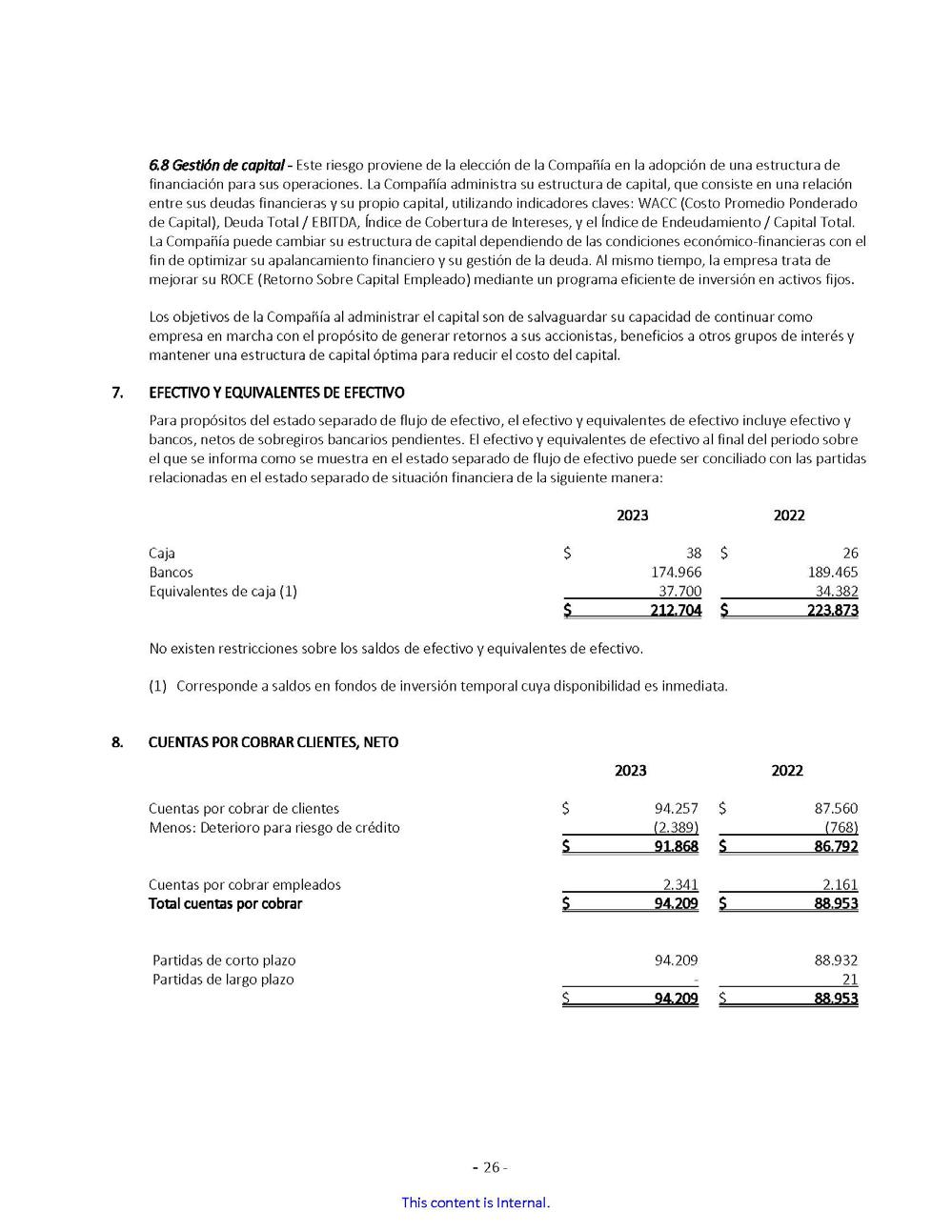 6.8 Gestión de capital - Este riesgo proviene de la elección de la Compañía en la adopción de una estructura de financiación para sus operaciones. La Compañía administra su estructura de capital, que consiste en una relación entre sus deudas financieras y su propio capital, utilizando indicadores claves: WACC (Costo Promedio Ponderado de Capital), Deuda Total / EBITDA, Índice de Cobertura de Intereses, y el Índice de Endeudamiento / Capital Total. La Compañía puede cambiar su estructura de capital dependiendo de las condiciones económico-financieras con el fin de optimizar su apalancamiento financiero y su gestión de la deuda. Al mismo tiempo, la empresa trata de mejorar su ROCE (Retorno Sobre Capital Empleado) mediante un programa eficiente de inversión en activos fijos.

Los objetivos de la Compañía al administrar el capital son de salvaguardar su capacidad de continuar como empresa en marcha con el propósito de generar retornos a sus accionistas, beneficios a otros grupos de interés y mantener una estructura de capital óptima para reducir el costo del capital.

7. EFECTIVO Y EQUIVALENTES DE EFECTIVO

Para propósitos del estado separado de flujo de efectivo, el efectivo y equivalentes de efectivo incluye efectivo y bancos, netos de sobregiros bancarios pendientes. El efectivo y equivalentes de efectivo al final del periodo sobre el que se informa como se muestra en el estado separado de flujo de efectivo puede ser conciliado con las partidas relacionadas en el estado separado de situación financiera de la siguiente manera:

| | 2023 | 2022 |
|---|---|---|
| Caja | $ 38 | $ 26 |
| Bancos | 174.966 | 189.465 |
| Equivalentes de caja (1) | 37.700 | 34.382 |
| | $ 212.704 | $ 223.873 |

No existen restricciones sobre los saldos de efectivo y equivalentes de efectivo.

(1) Corresponde a saldos en fondos de inversión temporal cuya disponibilidad es inmediata.

8. CUENTAS POR COBRAR CLIENTES, NETO

| | 2023 | 2022 |
|---|---|---|
| Cuentas por cobrar de clientes | $ 94.257 | $ 87.560 |
| Menos: Deterioro para riesgo de crédito | (2.389) | (768) |
| | $ 91.868 | $ 86.792 |
| Cuentas por cobrar empleados | 2.341 | 2.161 |
| Total cuentas por cobrar | $ 94.209 | $ 88.953 |
| Partidas de corto plazo | 94.209 | 88.932 |
| Partidas de largo plazo | - | 21 |
| | $ 94.209 | $ 88.953 |

- 26 -

This content is Internal.